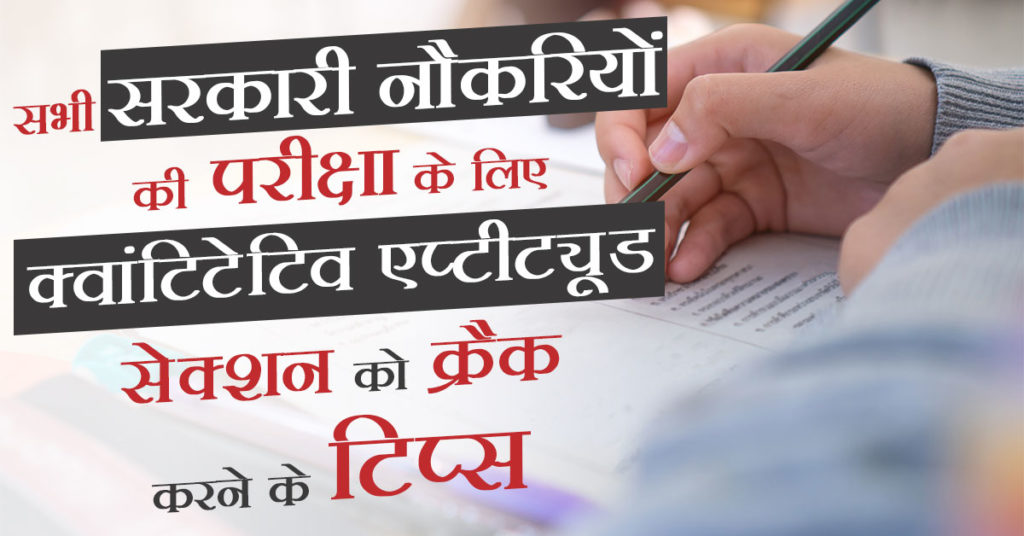 सभी सरकारी नौकरियों की परीक्षा के लिए क्वांटिटेटिव एप्टीटयूड सेक्शन को क्रैक करने के टिप्स